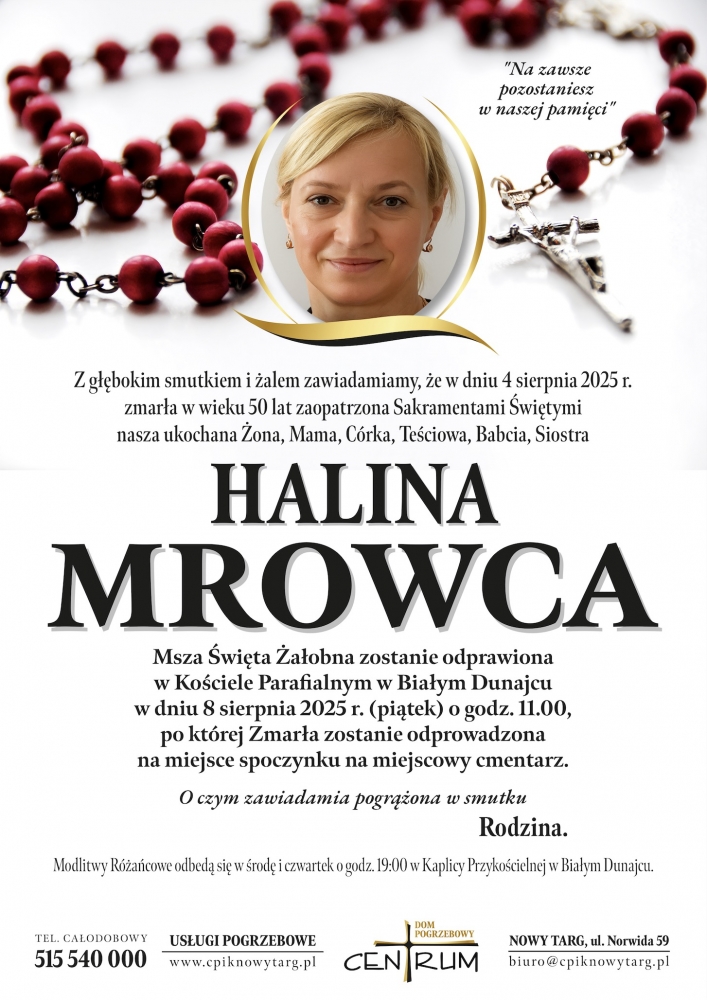 "Na zawsze pozostaniesz w naszej pamięci"

Z głębokim smutkiem i żalem zawiadamiamy, że w dniu 4 sierpnia 2025 r. zmarła w wieku 50 lat zaopatrzona Sakramentami Świętymi nasza ukochana Żona, Mama, Córka, Teściowa, Babcia, Siostra

HALINA
MROWCA

Msza Święta Żałobna zostanie odprawiona w Kościele Parafialnym w Białym Dunajcu w dniu 8 sierpnia 2025 r. (piątek) o godz. 11.00, po której Zmarła zostanie odprowadzona na miejsce spoczynku na miejscowy cmentarz.

O czym zawiadamia pogrążona w smutku

Rodzina.

Modlitwy Różańcowe odbędą się w środę i czwartek o godz. 19:00 w Kaplicy Przykościelnej w Białym Dunajcu.

TEL. CAŁODOBOWY
515 540 000

USŁUGI POGRZEBOWE
www.cpiknowytarg.pl

DOM POGRZEBOWY
CENTRUM

NOWY TARG, ul. Norwida 59
biuro@cpiknowytarg.pl